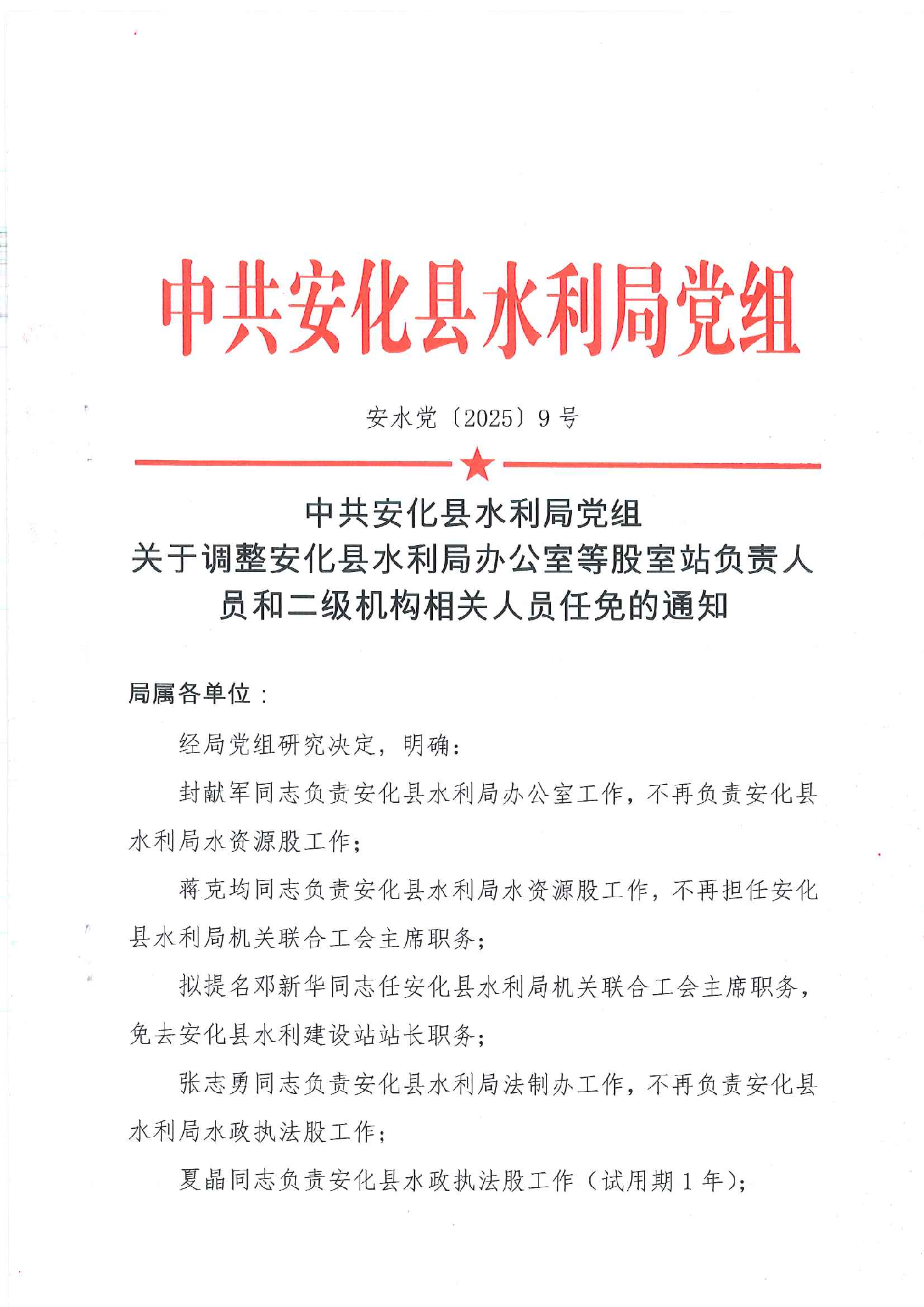 中共安化县水利局党组

安水党〔2025〕9号

中共安化县水利局党组
关于调整安化县水利局办公室等股室站负责人员和二级机构相关人员任免的通知

局属各单位：

经局党组研究决定，明确：

封献军同志负责安化县水利局办公室工作，不再负责安化县水利局水资源股工作；

蒋克均同志负责安化县水利局水资源股工作，不再担任安化县水利局机关联合工会主席职务；

拟提名邓新华同志任安化县水利局机关联合工会主席职务，免去安化县水利建设站站长职务；

张志勇同志负责安化县水利局法制办工作，不再负责安化县水利局水政执法股工作；

夏晶同志负责安化县水政执法股工作（试用期1年）；